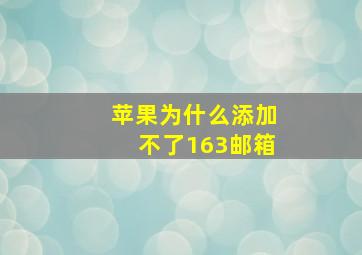 苹果为什么添加不了163邮箱